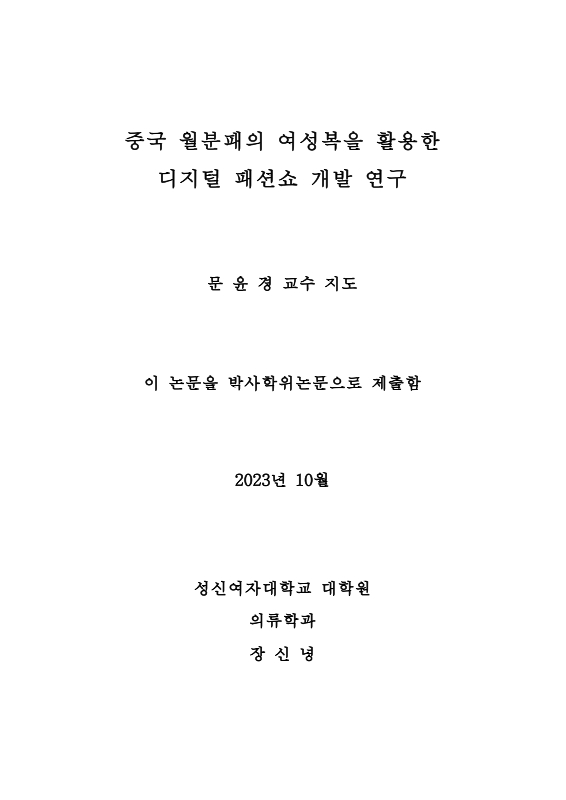 중국 월분패의 여성복을 활용한
디지털 패션쇼 개발 연구

문 윤 경 교수 지도

이 논문을 박사학위논문으로 제출함

2023년 10월

성신여자대학교 대학원
의류학과
장 신 녕